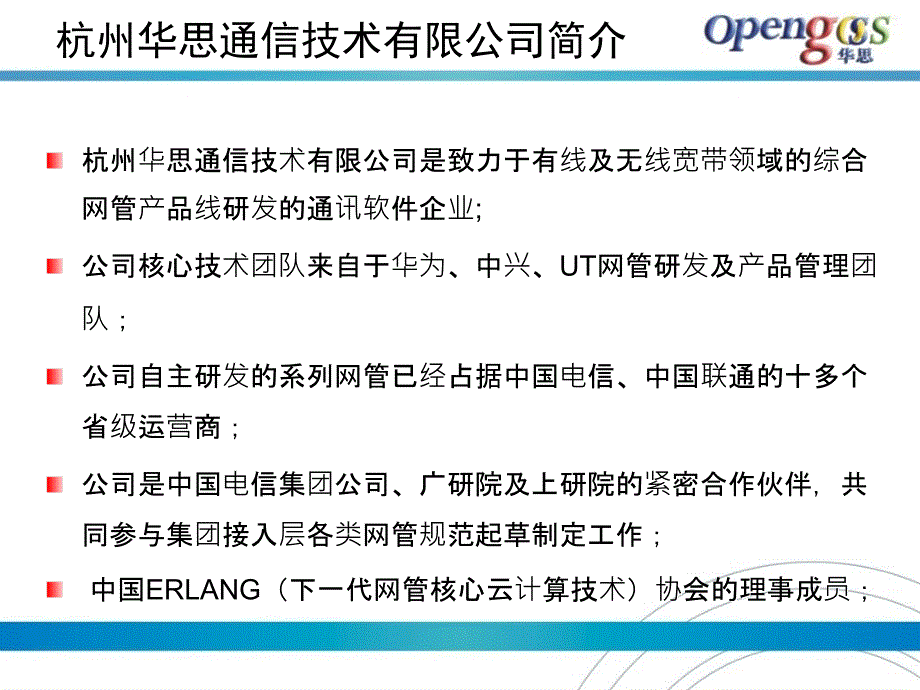 杭州华思通信技术有限公司简介

Opengoss
华思

杭州华思通信技术有限公司是致力于有线及无线宽带领域的综合网管产品线研发的通讯软件企业;

公司核心技术团队来自于华为、中兴、UT网管研发及产品管理团队；

公司自主研发的系列网管已经占据中国电信、中国联通的十多个省级运营商；

公司是中国电信集团公司、广研院及上研院的紧密合作伙伴，共同参与集团接入层各类网管规范起草制定工作；

中国ERLANG（下一代网管核心云计算技术）协会的理事成员；